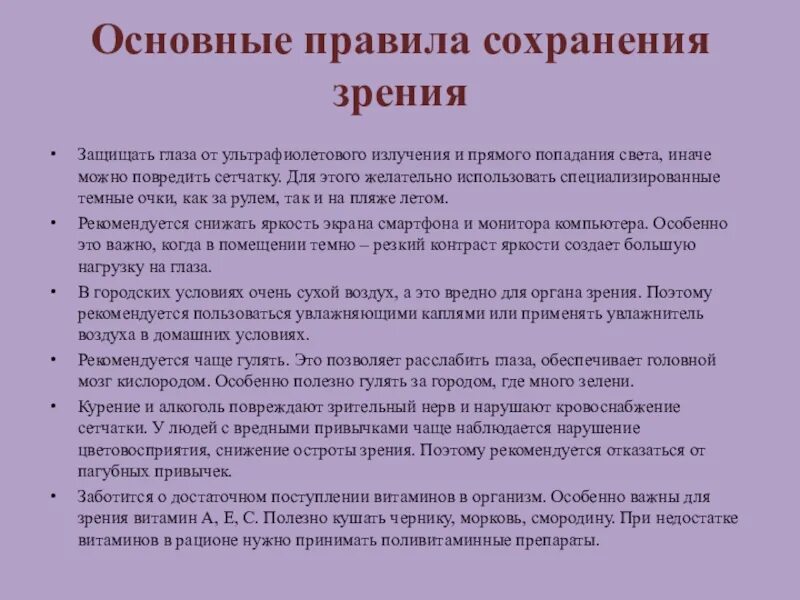 Основные правила сохранения зрения

• Защищать глаза от ультрафиолетового излучения и прямого попадания света, иначе можно повредить сетчатку. Для этого желательно использовать специализированные темные очки, как за рулем, так и на пляже летом.

• Рекомендуется снижать яркость экрана смартфона и монитора компьютера. Особенно это важно, когда в помещении темно – резкий контраст яркости создает большую нагрузку на глаза.

• В городских условиях очень сухой воздух, а это вредно для органа зрения. Поэтому рекомендуется пользоваться увлажняющими каплями или применять увлажнитель воздуха в домашних условиях.

• Рекомендуется чаще гулять. Это позволяет расслабить глаза, обеспечивает головной мозг кислородом. Особенно полезно гулять за городом, где много зелени.

• Курение и алкоголь повреждают зрительный нерв и нарушают кровоснабжение сетчатки. У людей с вредными привычками чаще наблюдается нарушение цветовосприятия, снижение остроты зрения. Поэтому рекомендуется отказаться от пагубных привычек.

• Заботится о достаточном поступлении витаминов в организм. Особенно важны для зрения витамин А, Е, С. Полезно кушать чернику, морковь, смородину. При недостатке витаминов в рационе нужно принимать поливитаминные препараты.